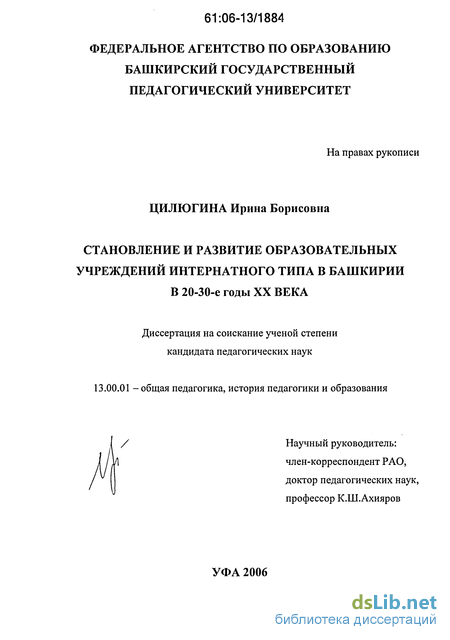 61:06-13/1884

ФЕДЕРАЛЬНОЕ АГЕНТСТВО ПО ОБРАЗОВАНИЮ
БАШКИРСКИЙ ГОСУДАРСТВЕННЫЙ
ПЕДАГОГИЧЕСКИЙ УНИВЕРСИТЕТ

На правах рукописи

ЦИЛЮГИНА Ирина Борисовна

СТАНОВЛЕНИЕ И РАЗВИТИЕ ОБРАЗОВАТЕЛЬНЫХ УЧРЕЖДЕНИЙ ИНТЕРНАТНОГО ТИПА В БАШКИРИИ В 20-30-е годы XX ВЕКА

Диссертация на соискание ученой степени
кандидата педагогических наук

13.00.01 – общая педагогика, история педагогики и образования

Научный руководитель:
член-корреспондент РАО,
доктор педагогических наук,
профессор К.Ш.Ахияров

УФА 2006

dsLib.net
библиотека диссертаций